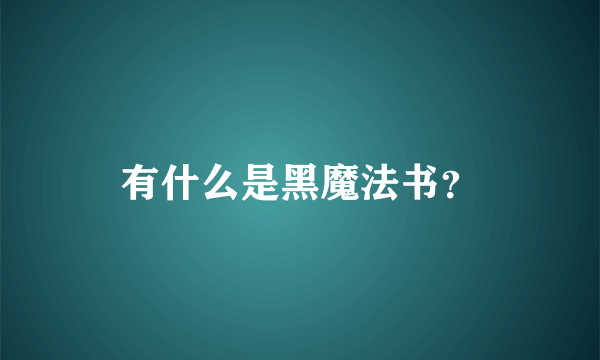 有什么是黑魔法书？